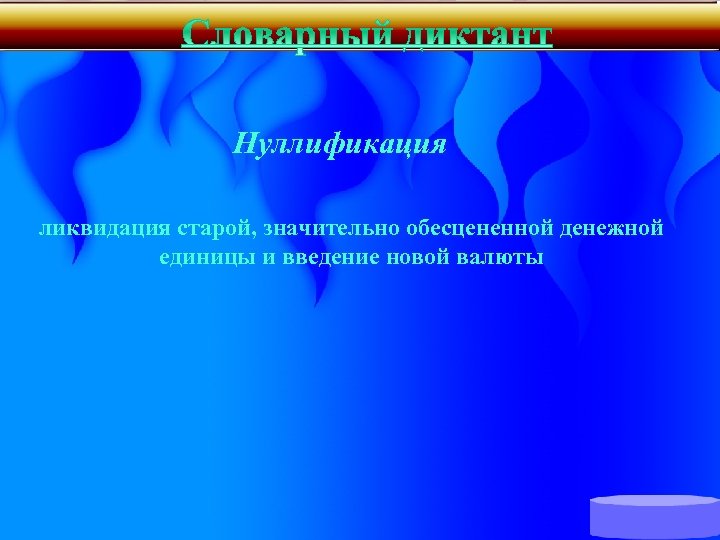 Словарный диктант

Нуллификация

ликвидация старой, значительно обесцененной денежной единицы и введение новой валюты